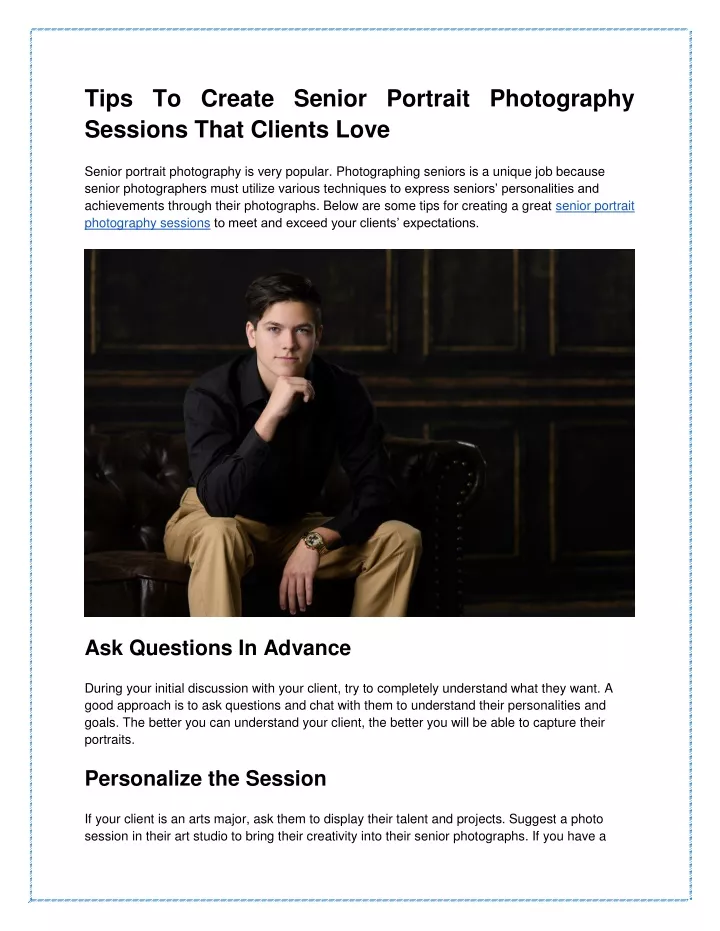 Tips To Create Senior Portrait Photography Sessions That Clients Love

Senior portrait photography is very popular. Photographing seniors is a unique job because senior photographers must utilize various techniques to express seniors' personalities and achievements through their photographs. Below are some tips for creating a great senior portrait photography sessions to meet and exceed your clients' expectations.

Ask Questions In Advance

During your initial discussion with your client, try to completely understand what they want. A good approach is to ask questions and chat with them to understand their personalities and goals. The better you can understand your client, the better you will be able to capture their portraits.

Personalize the Session

If your client is an arts major, ask them to display their talent and projects. Suggest a photo session in their art studio to bring their creativity into their senior photographs. If you have a